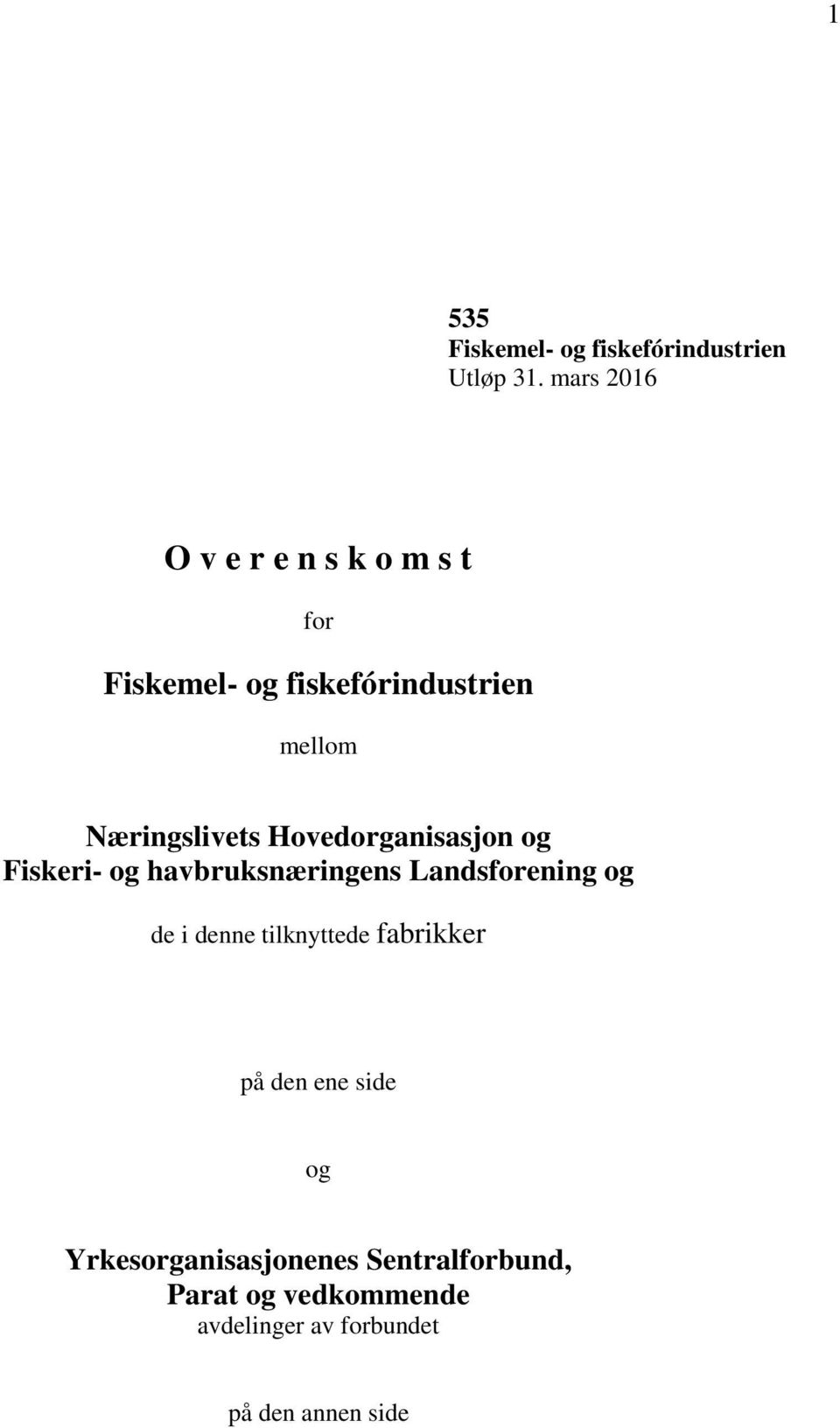 1

535
Fiskemel- og fiskefórindustrien
Utløp 31. mars 2016

O v e r e n s k o m s t

for

Fiskemel- og fiskefórindustrien

mellom

Næringslivets Hovedorganisasjon og Fiskeri- og havbruksnæringens Landsforening og

de i denne tilknyttede fabrikker

på den ene side

og

Yrkesorganisasjonenes Sentralforbund, Parat og vedkommende
avdelinger av forbundet

på den annen side